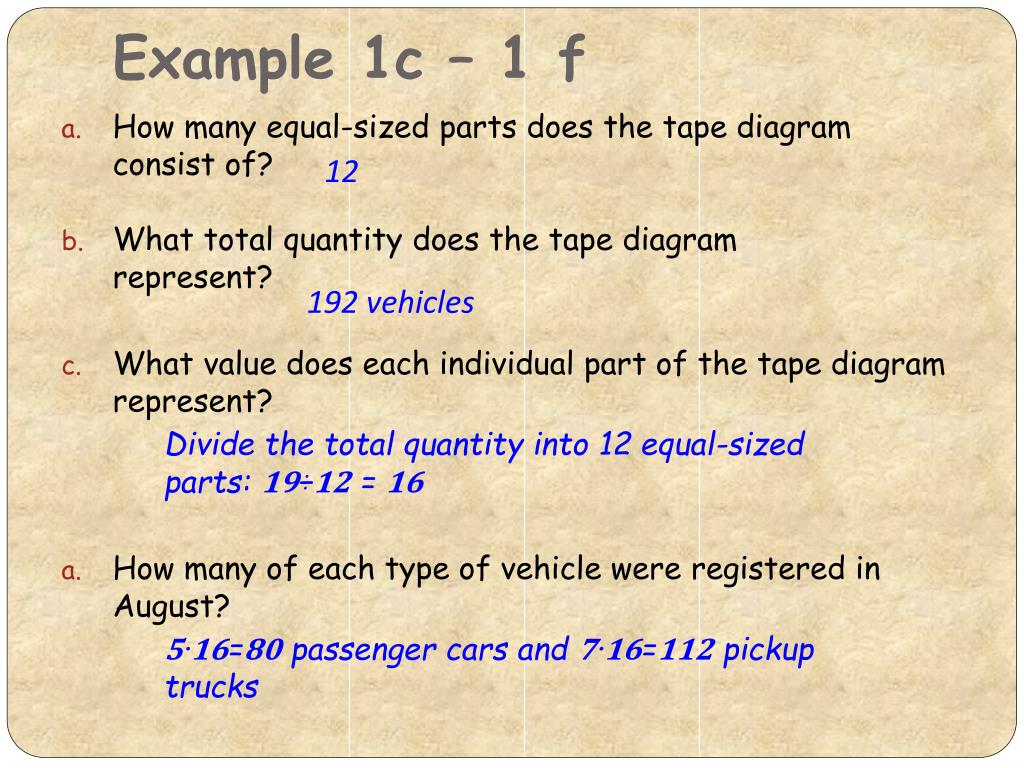 Example 1c – 1 f

a. How many equal-sized parts does the tape diagram consist of?
12

b. What total quantity does the tape diagram represent?
192 vehicles

c. What value does each individual part of the tape diagram represent?
Divide the total quantity into 12 equal-sized parts: $19 \div 12 = 16$

a. How many of each type of vehicle were registered in August?
$5 \cdot 16 = 80$ passenger cars and $7 \cdot 16 = 112$ pickup trucks